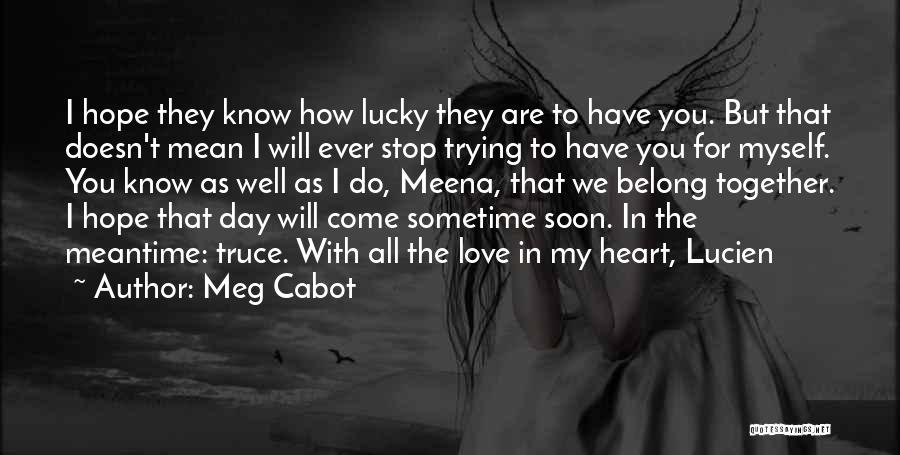 I hope they know how lucky they are to have you. But that doesn't mean I will ever stop trying to have you for myself. You know as well as I do, Meena, that we belong together. I hope that day will come sometime soon. In the meantime: truce. With all the love in my heart, Lucien
~ Author: Meg Cabot

QUOTESSAYINGS.NET